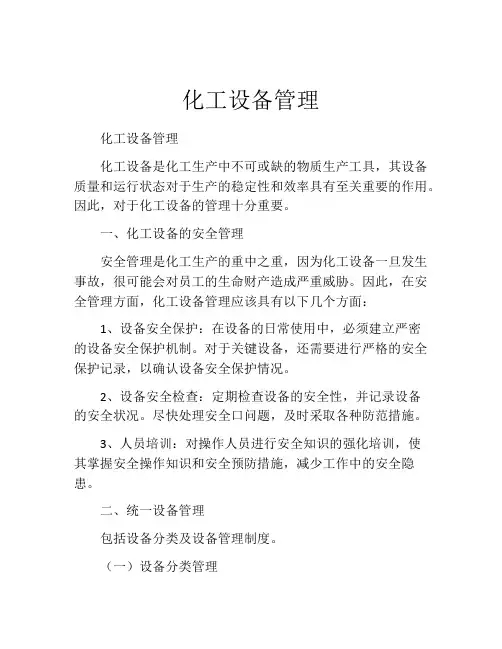 化工设备管理

化工设备管理

化工设备是化工生产中不可或缺的物质生产工具，其设备质量和运行状态对于生产的稳定性和效率具有至关重要的作用。因此，对于化工设备的管理十分重要。

一、化工设备的安全管理

安全管理是化工生产的重中之重，因为化工设备一旦发生事故，很可能会对员工的生命财产造成严重威胁。因此，在安全管理方面，化工设备管理应该具有以下几个方面：

1、设备安全保护：在设备的日常使用中，必须建立严密的设备安全保护机制。对于关键设备，还需要进行严格的安全保护记录，以确认设备安全保护情况。

2、设备安全检查：定期检查设备的安全性，并记录设备的安全状况。尽快处理安全口问题，及时采取各种防范措施。

3、人员培训：对操作人员进行安全知识的强化培训，使其掌握安全操作知识和安全预防措施，减少工作中的安全隐患。

二、统一设备管理

包括设备分类及设备管理制度。

（一）设备分类管理